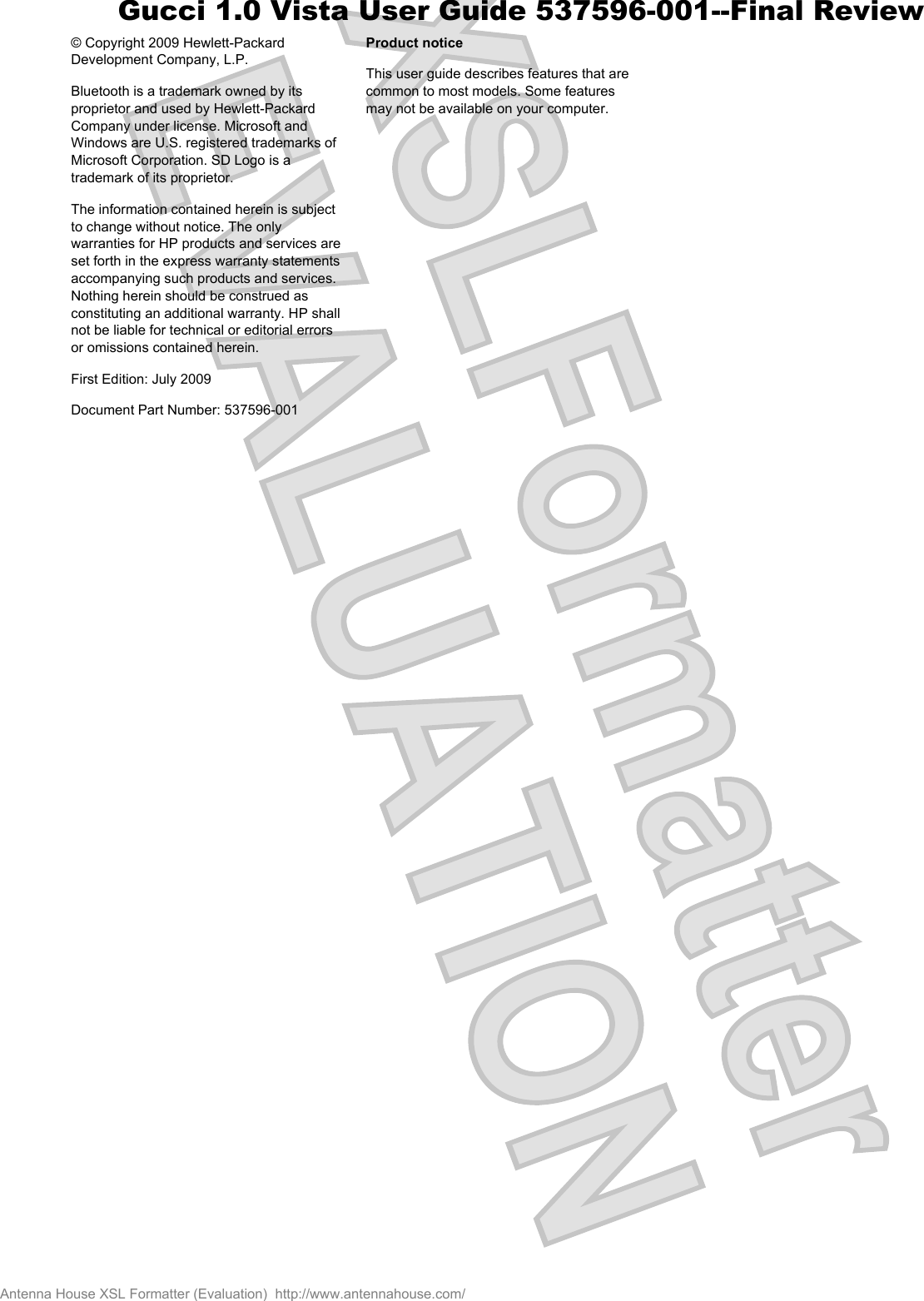 Gucci 1.0 Vista User Guide 537596-001--Final Review

© Copyright 2009 Hewlett-Packard Development Company, L.P.

Bluetooth is a trademark owned by its proprietor and used by Hewlett-Packard Company under license. Microsoft and Windows are U.S. registered trademarks of Microsoft Corporation. SD Logo is a trademark of its proprietor.

The information contained herein is subject to change without notice. The only warranties for HP products and services are set forth in the express warranty statements accompanying such products and services. Nothing herein should be construed as constituting an additional warranty. HP shall not be liable for technical or editorial errors or omissions contained herein.

First Edition: July 2009

Document Part Number: 537596-001

Product notice

This user guide describes features that are common to most models. Some features may not be available on your computer.

XSL Formatter EVALUATION

Antenna House XSL Formatter (Evaluation) http://www.antennahouse.com/